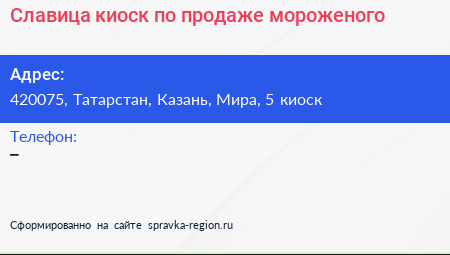 Славица киоск по продаже мороженого

Адрес:
420075, Татарстан, Казань, Мира, 5 киоск

Телефон:
–

Сформированно на сайте spravka-region.ru